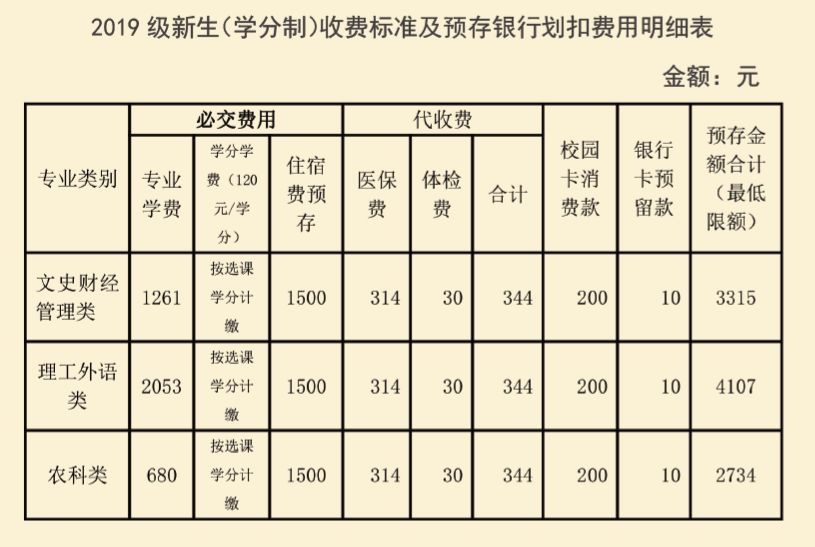 2019 级新生（学分制）收费标准及预存银行划扣费用明细表

金额：元

| 专业类别 | 必交费用 | | | 代收费 | | | 校园卡消费款 | 银行卡预留款 | 预存金额合计（最低限额） |
|---|---|---|---|---|---|---|---|---|---|
| | 专业学费 | 学分学费（120元/学分） | 住宿费预存 | 医保费 | 体检费 | 合计 | | | |
| 文史财经管理类 | 1261 | 按选课学分计缴 | 1500 | 314 | 30 | 344 | 200 | 10 | 3315 |
| 理工外语类 | 2053 | 按选课学分计缴 | 1500 | 314 | 30 | 344 | 200 | 10 | 4107 |
| 农科类 | 680 | 按选课学分计缴 | 1500 | 314 | 30 | 344 | 200 | 10 | 2734 |